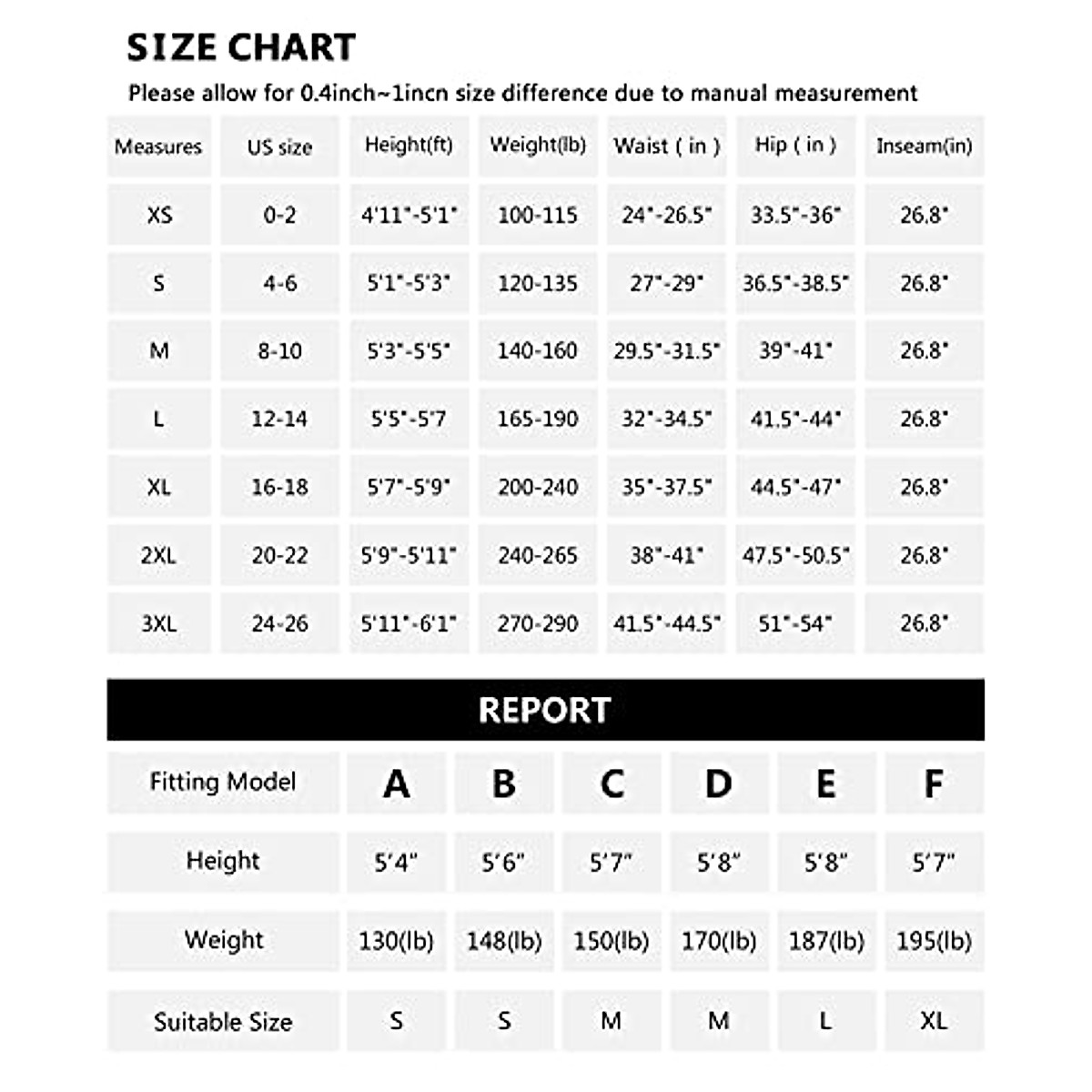 SIZE CHART

Please allow for 0.4inch~1incn size difference due to manual measurement

| Measures | US size | Height(ft) | Weight(lb) | Waist ( in ) | Hip ( in ) | Inseam(in) |
|---|---|---|---|---|---|---|
| XS | 0-2 | 4'11"-5'1" | 100-115 | 24"-26.5" | 33.5"-36" | 26.8" |
| S | 4-6 | 5'1"-5'3" | 120-135 | 27"-29" | 36.5"-38.5" | 26.8" |
| M | 8-10 | 5'3"-5'5" | 140-160 | 29.5"-31.5" | 39"-41" | 26.8" |
| L | 12-14 | 5'5"-5'7 | 165-190 | 32"-34.5" | 41.5"-44" | 26.8" |
| XL | 16-18 | 5'7"-5'9" | 200-240 | 35"-37.5" | 44.5"-47" | 26.8" |
| 2XL | 20-22 | 5'9"-5'11" | 240-265 | 38"-41" | 47.5"-50.5" | 26.8" |
| 3XL | 24-26 | 5'11"-6'1" | 270-290 | 41.5"-44.5" | 51"-54" | 26.8" |

REPORT

| Fitting Model | A | B | C | D | E | F |
|---|---|---|---|---|---|---|
| Height | 5'4" | 5'6" | 5'7" | 5'8" | 5'8" | 5'7" |
| Weight | 130(lb) | 148(lb) | 150(lb) | 170(lb) | 187(lb) | 195(lb) |
| Suitable Size | S | S | M | M | L | XL |